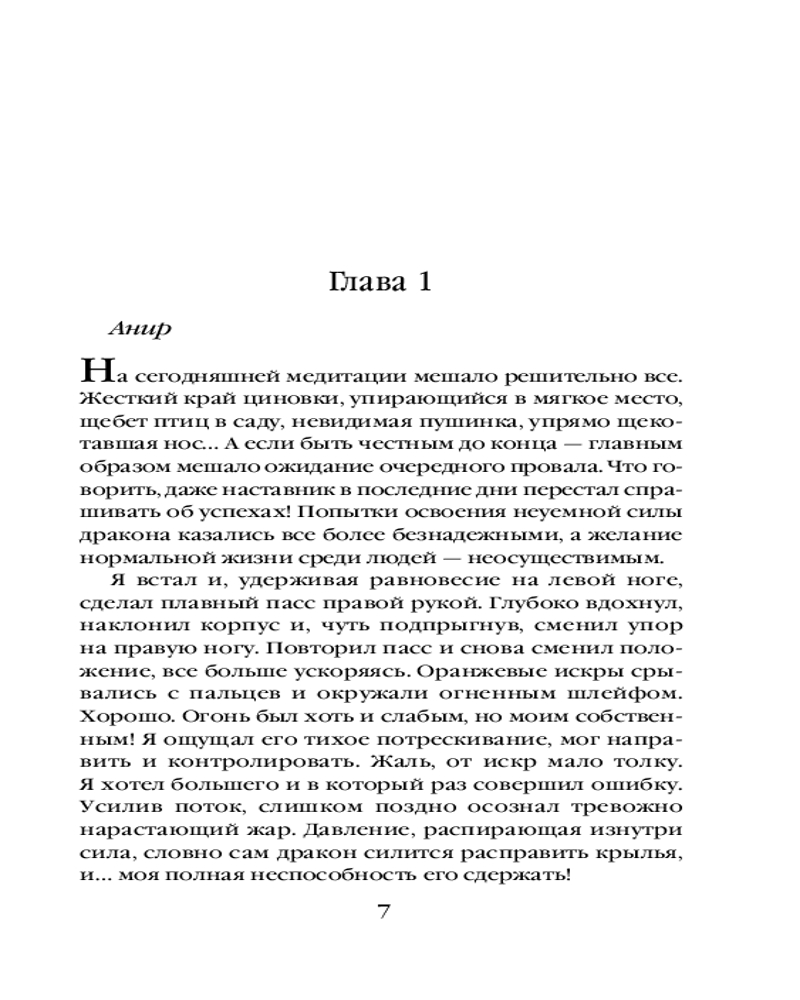 Глава 1

Анир

На сегодняшней медитации мешало решительно все. Жесткий край циновки, упирающийся в мягкое место, щебет птиц в саду, невидимая пушинка, упрямо щекотавшая нос... А если быть честным до конца — главным образом мешало ожидание очередного провала. Что говорить, даже наставник в последние дни перестал спрашивать об успехах! Попытки освоения неуемной силы дракона казались все более безнадежными, а желание нормальной жизни среди людей — неосуществимым.

Я встал и, удерживая равновесие на левой ноге, сделал плавный пасс правой рукой. Глубоко вдохнул, наклонил корпус и, чуть подпрыгнув, сменил упор на правую ногу. Повторил пасс и снова сменил положение, все больше ускоряясь. Оранжевые искры срывались с пальцев и окружали огненным шлейфом. Хорошо. Огонь был хоть и слабым, но моим собственным! Я ощущал его тихое потрескивание, мог направить и контролировать. Жаль, от искр мало толку. Я хотел большего и в который раз совершил ошибку. Усилив поток, слишком поздно осознал тревожно нарастающий жар. Давление, распирающая изнутри сила, словно сам дракон силится расправить крылья, и... моя полная неспособность его сдержать!

7